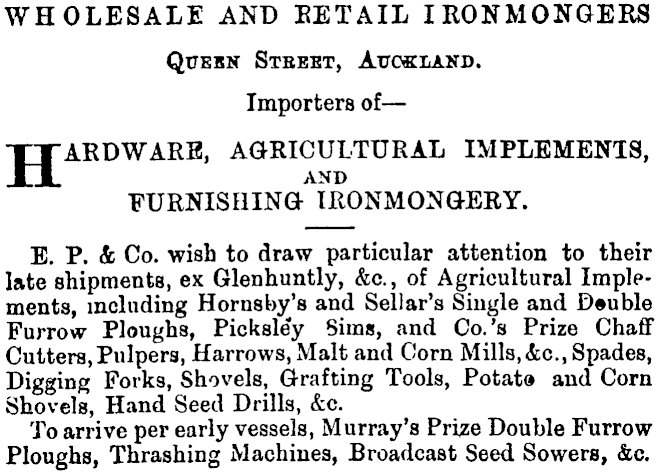 WHOLESALE AND RETAIL IRONMONGERS

Queen Street, Auckland.

Importers of—

HARDWARE, AGRICULTURAL IMPLEMENTS,
AND
FURNISHING IRONMONGERY.

E. P. & Co. wish to draw particular attention to their late shipments, ex Glenhuntly, &c., of Agricultural Implements, including Hornsby's and Sellar's Single and Double Furrow Ploughs, Picksley Sims, and Co.'s Prize Chaff Cutters, Pulpers, Harrows, Malt and Corn Mills, &c., Spades, Digging Forks, Shovels, Grafting Tools, Potato and Corn Shovels, Hand Seed Drills, &c.

To arrive per early vessels, Murray's Prize Double Furrow Ploughs, Thrashing Machines, Broadcast Seed Sowers, &c.